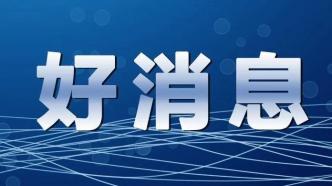 好消息